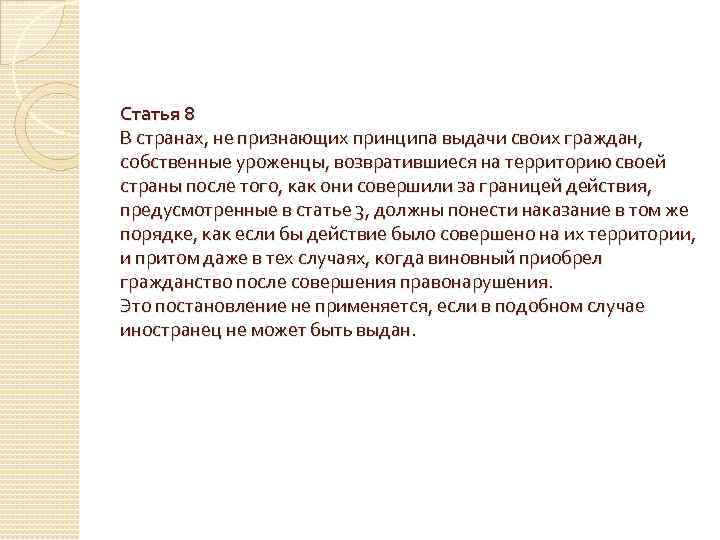 Статья 8
В странах, не признающих принципа выдачи своих граждан, собственные уроженцы, возвратившиеся на территорию своей страны после того, как они совершили за границей действия, предусмотренные в статье 3, должны понести наказание в том же порядке, как если бы действие было совершено на их территории, и притом даже в тех случаях, когда виновный приобрел гражданство после совершения правонарушения.
Это постановление не применяется, если в подобном случае иностранец не может быть выдан.